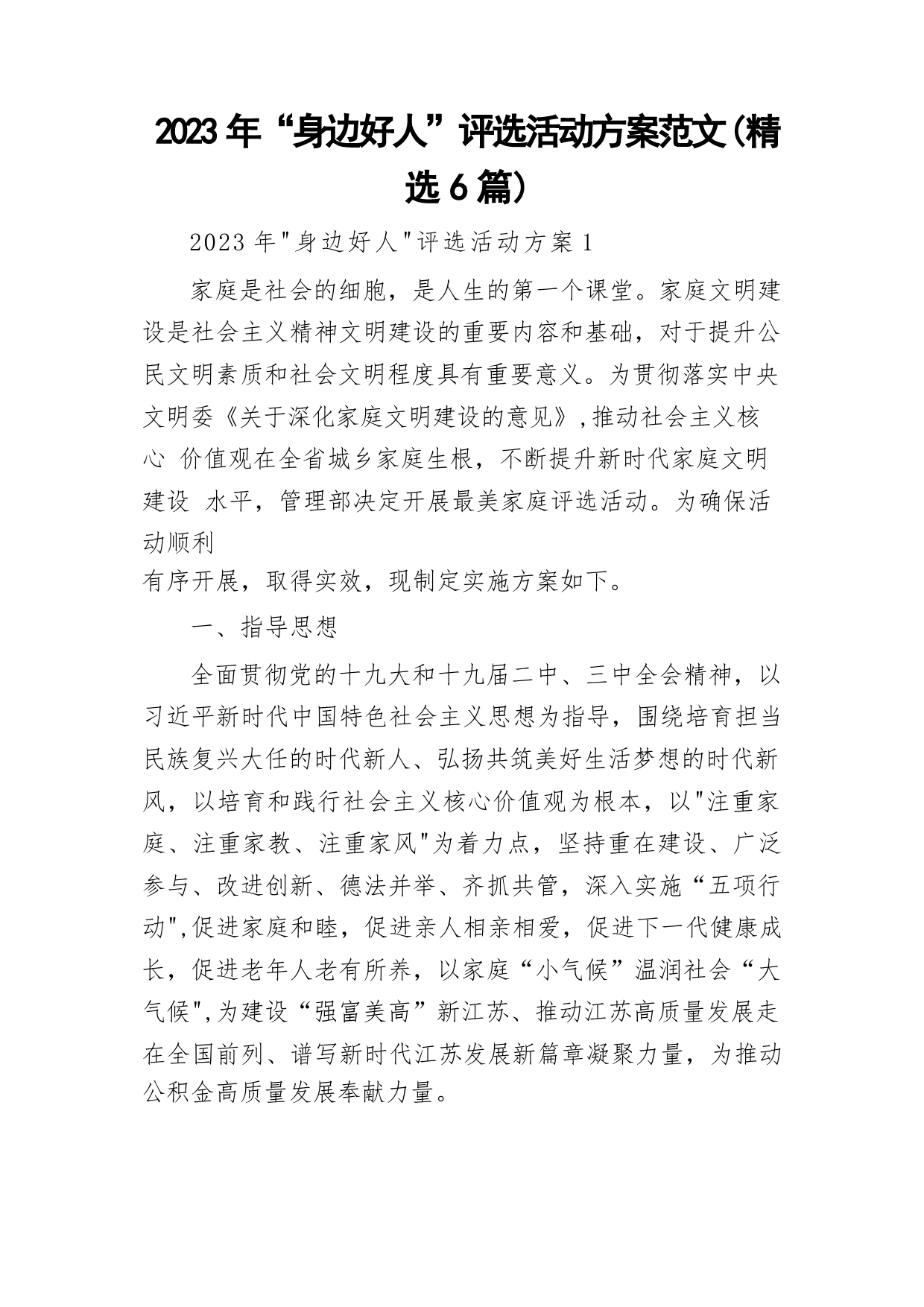 2023年“身边好人”评选活动方案范文(精选6篇)

2023年"身边好人"评选活动方案1

家庭是社会的细胞，是人生的第一个课堂。家庭文明建设是社会主义精神文明建设的重要内容和基础，对于提升公民文明素质和社会文明程度具有重要意义。为贯彻落实中央文明委《关于深化家庭文明建设的意见》,推动社会主义核心 价值观在全省城乡家庭生根，不断提升新时代家庭文明建设 水平，管理部决定开展最美家庭评选活动。为确保活动顺利
有序开展，取得实效，现制定实施方案如下。

一、指导思想

全面贯彻党的十九大和十九届二中、三中全会精神，以习近平新时代中国特色社会主义思想为指导，围绕培育担当民族复兴大任的时代新人、弘扬共筑美好生活梦想的时代新风，以培育和践行社会主义核心价值观为根本，以"注重家庭、注重家教、注重家风"为着力点，坚持重在建设、广泛参与、改进创新、德法并举、齐抓共管，深入实施“五项行动",促进家庭和睦，促进亲人相亲相爱，促进下一代健康成长，促进老年人老有所养，以家庭“小气候”温润社会“大气候",为建设“强富美高”新江苏、推动江苏高质量发展走在全国前列、谱写新时代江苏发展新篇章凝聚力量，为推动公积金高质量发展奉献力量。